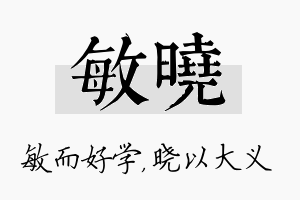 敏曉

敏而好学，晓以大义